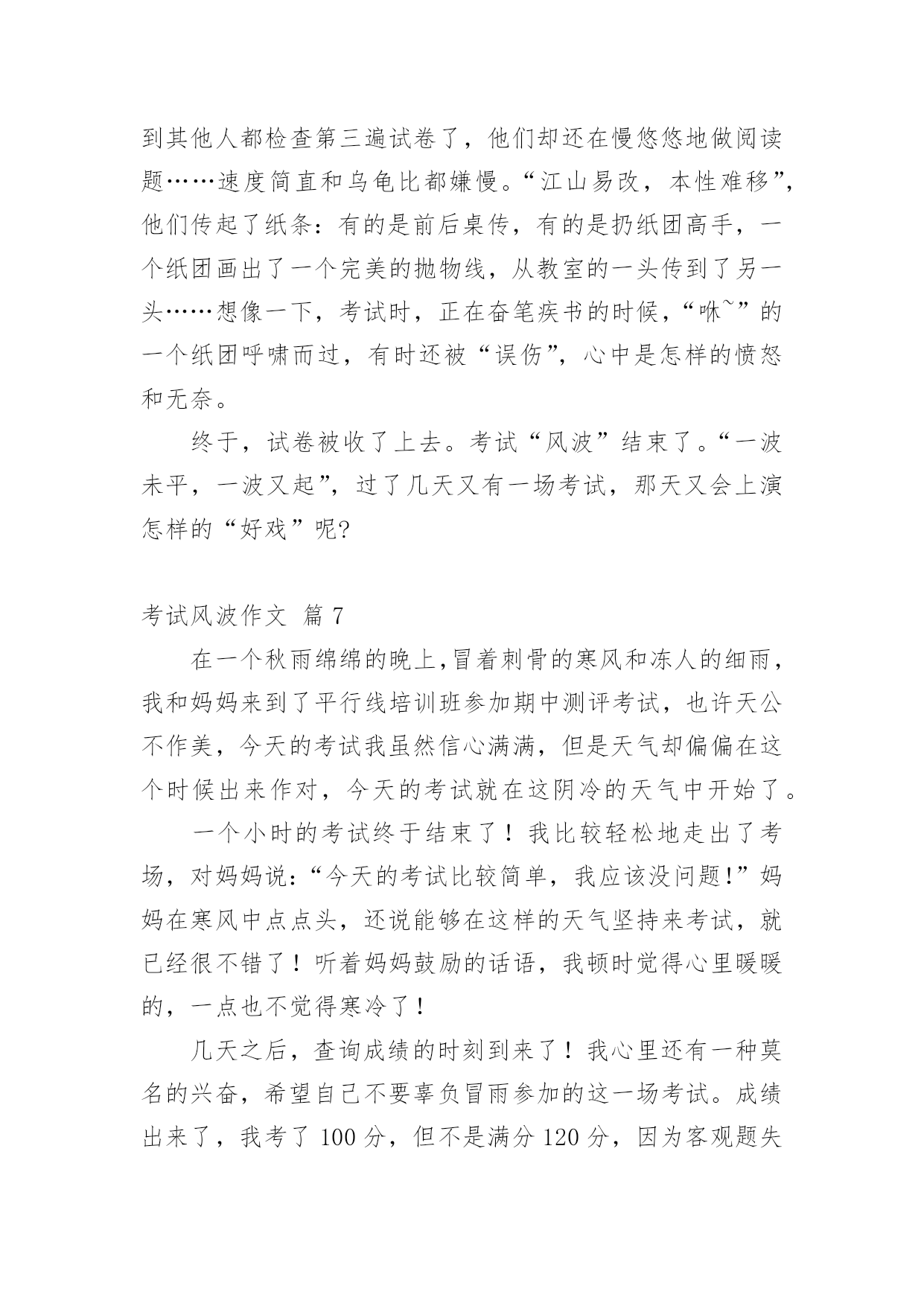 到其他人都检查第三遍试卷了，他们却还在慢悠悠地做阅读题……速度简直和乌龟比都嫌慢。“江山易改，本性难移”，他们传起了纸条：有的是前后桌传，有的是扔纸团高手，一个纸团画出了一个完美的抛物线，从教室的一头传到了另一头……想像一下，考试时，正在奋笔疾书的时候，“咻~”的一个纸团呼啸而过，有时还被“误伤”，心中是怎样的愤怒和无奈。

终于，试卷被收了上去。考试“风波”结束了。“一波未平，一波又起”，过了几天又有一场考试，那天又会上演怎样的“好戏”呢?

考试风波作文 篇 7

在一个秋雨绵绵的晚上,冒着刺骨的寒风和冻人的细雨，我和妈妈来到了平行线培训班参加期中测评考试，也许天公不作美，今天的考试我虽然信心满满，但是天气却偏偏在这个时候出来作对，今天的考试就在这阴冷的天气中开始了。

一个小时的考试终于结束了！我比较轻松地走出了考场，对妈妈说:“今天的考试比较简单，我应该没问题!”妈妈在寒风中点点头，还说能够在这样的天气坚持来考试，就已经很不错了！听着妈妈鼓励的话语，我顿时觉得心里暖暖的，一点也不觉得寒冷了！

几天之后，查询成绩的时刻到来了！我心里还有一种莫名的兴奋，希望自己不要辜负冒雨参加的这一场考试。成绩出来了，我考了 100 分，但不是满分 120 分，因为客观题失